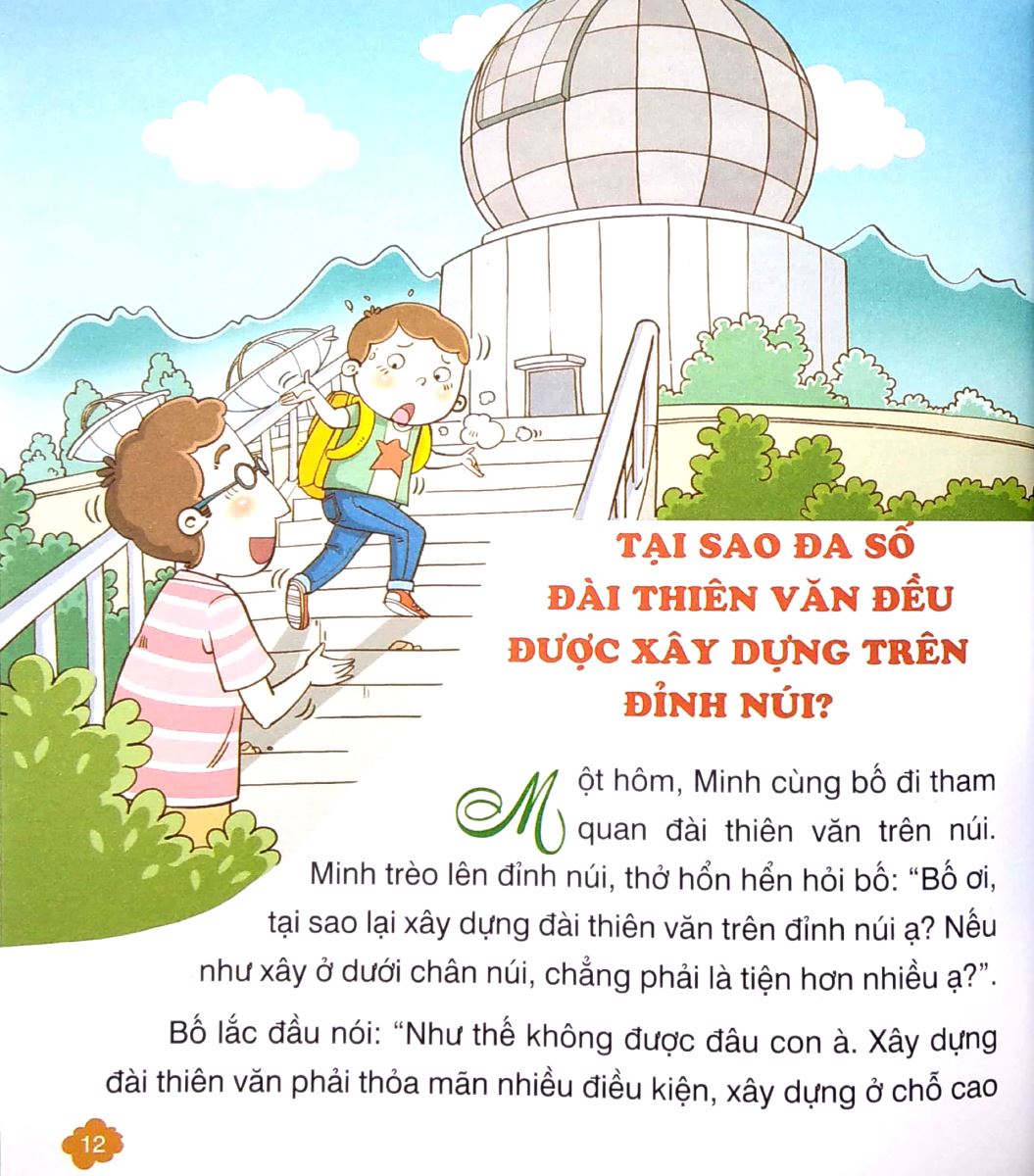 TẠI SAO ĐA SỐ ĐÀI THIÊN VĂN ĐỀU ĐƯỢC XÂY DỰNG TRÊN ĐỈNH NÚI?

Một hôm, Minh cùng bố đi tham quan đài thiên văn trên núi. Minh trèo lên đỉnh núi, thở hổn hển hỏi bố: "Bố ơi, tại sao lại xây dựng đài thiên văn trên đỉnh núi ạ? Nếu như xây ở dưới chân núi, chẳng phải là tiện hơn nhiều ạ?".

Bố lắc đầu nói: "Như thế không được đâu con à. Xây dựng đài thiên văn phải thỏa mãn nhiều điều kiện, xây dựng ở chỗ cao

12